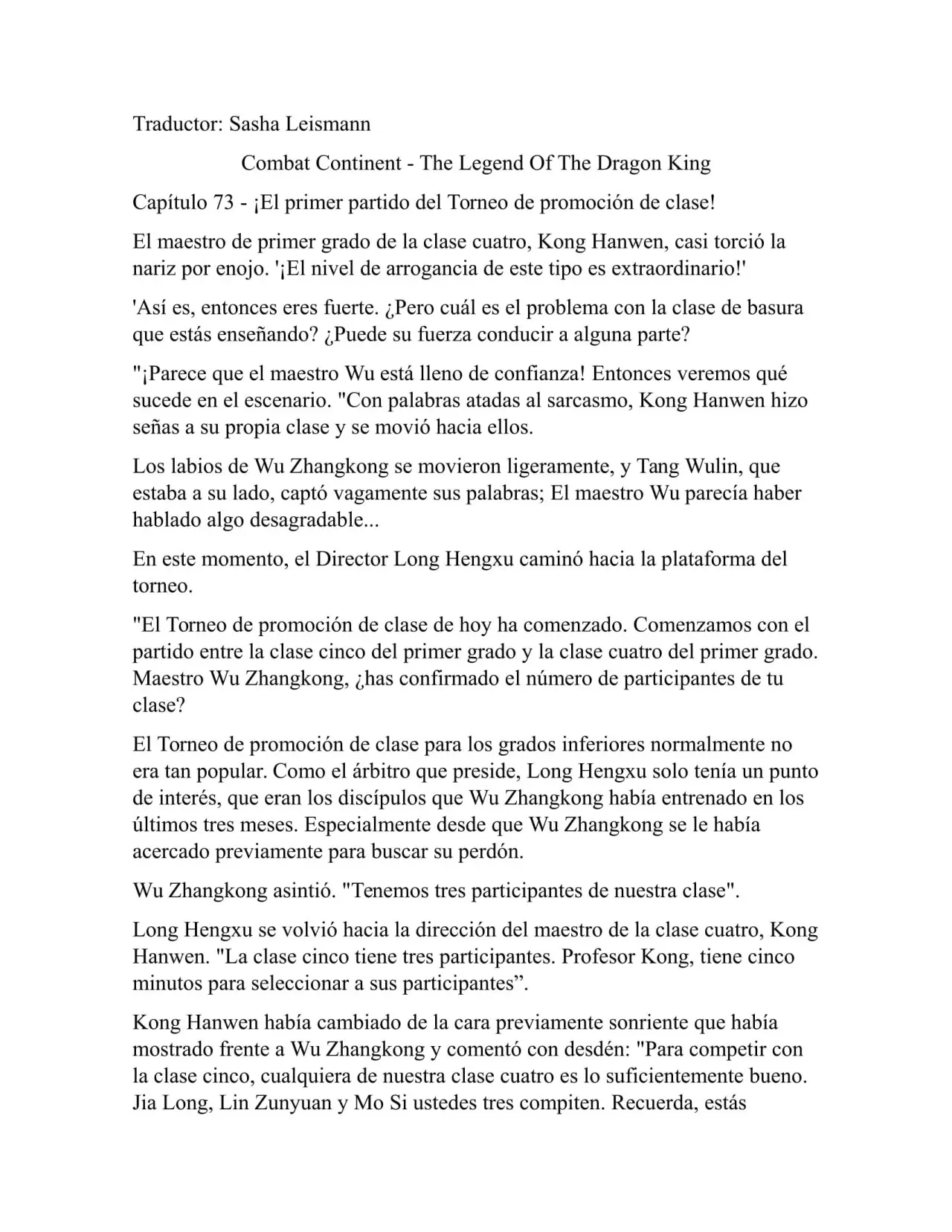 Traductor: Sasha Leismann

Combat Continent - The Legend Of The Dragon King

Capítulo 73 - ¡El primer partido del Torneo de promoción de clase!

El maestro de primer grado de la clase cuatro, Kong Hanwen, casi torció la nariz por enojo. '¡El nivel de arrogancia de este tipo es extraordinario!'

'Así es, entonces eres fuerte. ¿Pero cuál es el problema con la clase de basura que estás enseñando? ¿Puede su fuerza conducir a alguna parte?

"¡Parece que el maestro Wu está lleno de confianza! Entonces veremos qué sucede en el escenario. "Con palabras atadas al sarcasmo, Kong Hanwen hizo señas a su propia clase y se movió hacia ellos.

Los labios de Wu Zhangkong se movieron ligeramente, y Tang Wulin, que estaba a su lado, captó vagamente sus palabras; El maestro Wu parecía haber hablado algo desagradable...

En este momento, el Director Long Hengxu caminó hacia la plataforma del torneo.

"El Torneo de promoción de clase de hoy ha comenzado. Comenzamos con el partido entre la clase cinco del primer grado y la clase cuatro del primer grado. Maestro Wu Zhangkong, ¿has confirmado el número de participantes de tu clase?

El Torneo de promoción de clase para los grados inferiores normalmente no era tan popular. Como el árbitro que preside, Long Hengxu solo tenía un punto de interés, que eran los discípulos que Wu Zhangkong había entrenado en los últimos tres meses. Especialmente desde que Wu Zhangkong se le había acercado previamente para buscar su perdón.

Wu Zhangkong asintió. "Tenemos tres participantes de nuestra clase".

Long Hengxu se volvió hacia la dirección del maestro de la clase cuatro, Kong Hanwen. "La clase cinco tiene tres participantes. Profesor Kong, tiene cinco minutos para seleccionar a sus participantes”.

Kong Hanwen había cambiado de la cara previamente sonriente que había mostrado frente a Wu Zhangkong y comentó con desdén: "Para competir con la clase cinco, cualquiera de nuestra clase cuatro es lo suficientemente bueno. Jia Long, Lin Zunyuan y Mo Si ustedes tres compiten. Recuerda, estás